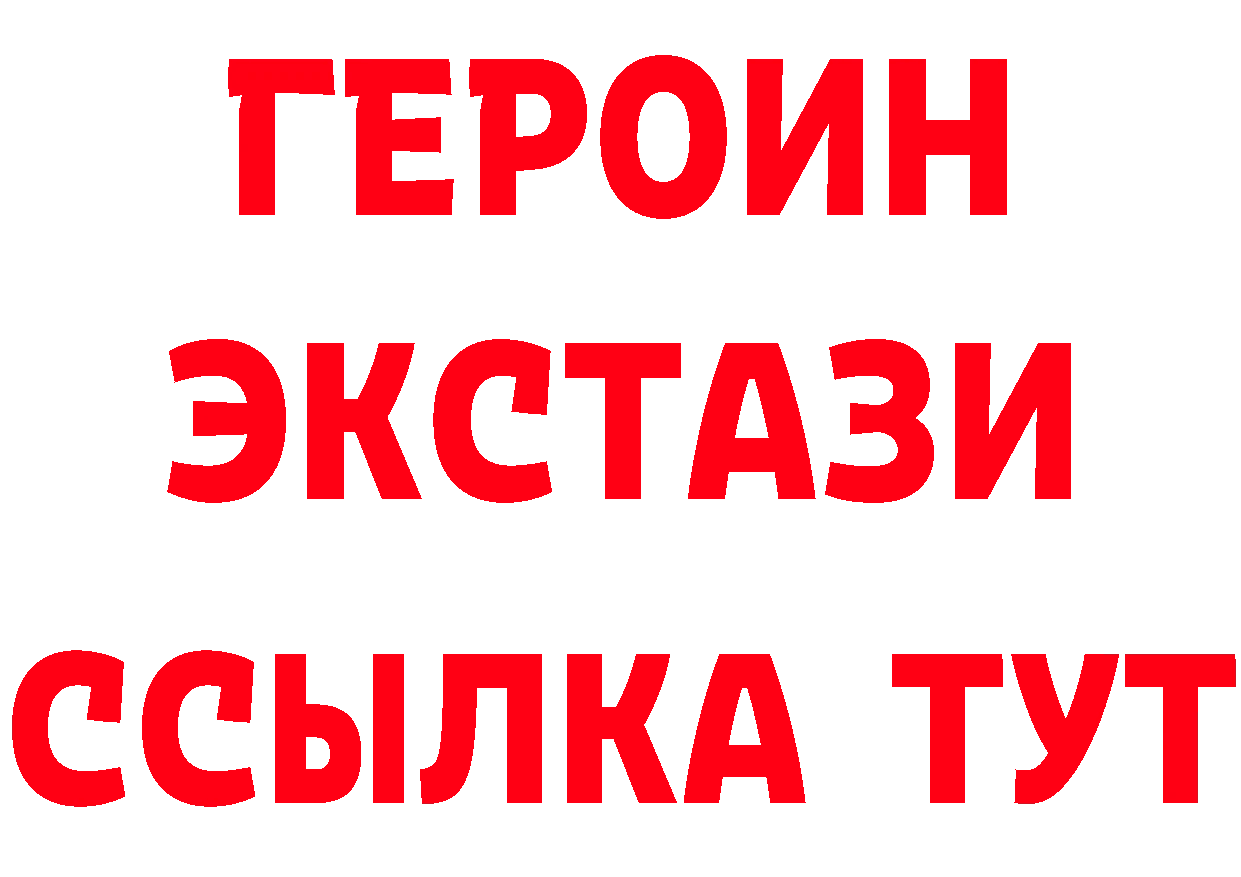 ГЕРОИН
ЭКСТАЗИ
ССЫЛКА ТУТ